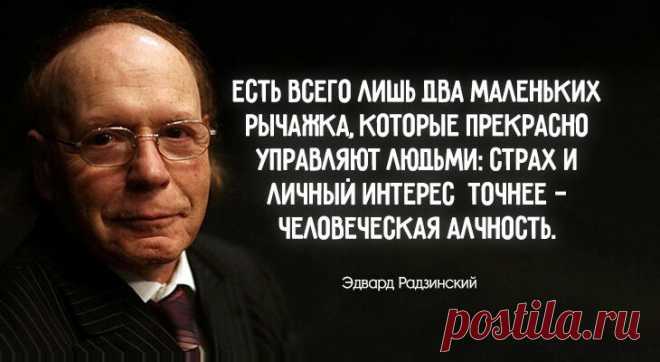 ЕСТЬ ВСЕГО ЛИШЬ ДВА МАЛЕНЬКИХ РЫЧАЖКА, КОТОРЫЕ ПРЕКРАСНО УПРАВЛЯЮТ ЛЮДЬМИ: СТРАХ И ЛИЧНЫЙ ИНТЕРЕС ТОЧНЕЕ – ЧЕЛОВЕЧЕСКАЯ АЛЧНОСТЬ.

Эдвард Радзинский

postila.ru